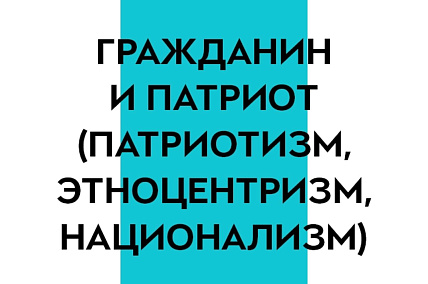 ГРАЖДАНИН И ПАТРИОТ (ПАТРИОТИЗМ, ЭТНОЦЕНТРИЗМ, НАЦИОНАЛИЗМ)